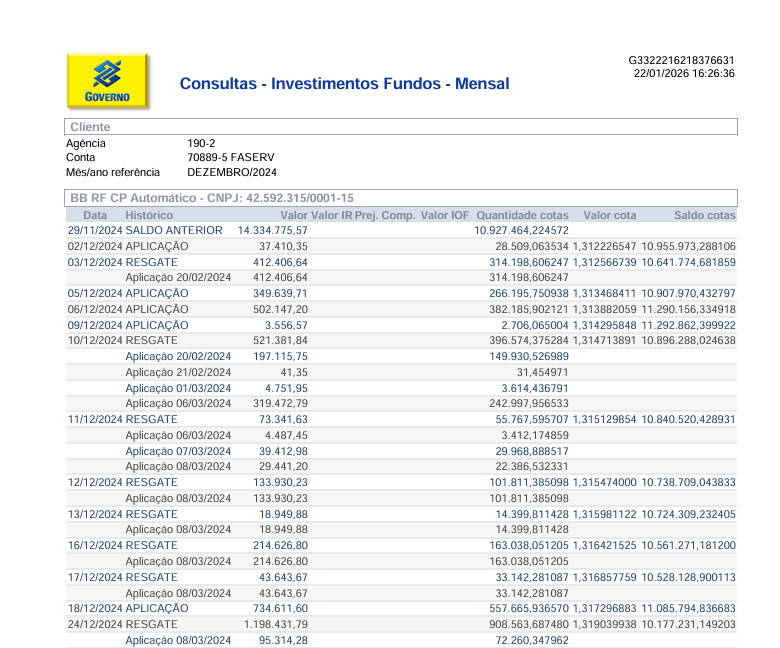 GOVERNO

Consultas - Investimentos Fundos - Mensal

G3322216218376631
22/01/2026 16:26:36

Cliente

Agência 190-2
Conta 70889-5 FASERV
Mês/ano referência DEZEMBRO/2024

BB RF CP Automático - CNPJ: 42.592.315/0001-15

| Data | Histórico | Valor | Valor IR | Prej. Comp. | Valor IOF | Quantidade cotas | Valor cota | Saldo cotas |
|---|---|---|---|---|---|---|---|---|
| 29/11/2024 | SALDO ANTERIOR | 14.334.775,57 | | | | 10.927.464,224572 | | |
| 02/12/2024 | APLICAÇÃO | 37.410,35 | | | | 28.509,063534 | 1,312226547 | 10.955.973,288106 |
| 03/12/2024 | RESGATE | 412.406,64 | | | | 314.198,606247 | 1,312566739 | 10.641.774,681859 |
| | Aplicação 20/02/2024 | 412.406,64 | | | | 314.198,606247 | | |
| 05/12/2024 | APLICAÇÃO | 349.639,71 | | | | 266.195,750938 | 1,313468411 | 10.907.970,432797 |
| 06/12/2024 | APLICAÇÃO | 502.147,20 | | | | 382.185,902121 | 1,313882059 | 11.290.156,334918 |
| 09/12/2024 | APLICAÇÃO | 3.556,57 | | | | 2.706,065004 | 1,314295848 | 11.292.862,399922 |
| 10/12/2024 | RESGATE | 521.381,84 | | | | 396.574,375284 | 1,314713891 | 10.896.288,024638 |
| | Aplicação 20/02/2024 | 197.115,75 | | | | 149.930,526989 | | |
| | Aplicação 21/02/2024 | 41,35 | | | | 31,454971 | | |
| | Aplicação 01/03/2024 | 4.751,95 | | | | 3.614,436791 | | |
| | Aplicação 06/03/2024 | 319.472,79 | | | | 242.997,956533 | | |
| 11/12/2024 | RESGATE | 73.341,63 | | | | 55.767,595707 | 1,315129854 | 10.840.520,428931 |
| | Aplicação 06/03/2024 | 4.487,45 | | | | 3.412,174859 | | |
| | Aplicação 07/03/2024 | 39.412,98 | | | | 29.968,888517 | | |
| | Aplicação 08/03/2024 | 29.441,20 | | | | 22.386,532331 | | |
| 12/12/2024 | RESGATE | 133.930,23 | | | | 101.811,385098 | 1,315474000 | 10.738.709,043833 |
| | Aplicação 08/03/2024 | 133.930,23 | | | | 101.811,385098 | | |
| 13/12/2024 | RESGATE | 18.949,88 | | | | 14.399,811428 | 1,315981122 | 10.724.309,232405 |
| | Aplicação 08/03/2024 | 18.949,88 | | | | 14.399,811428 | | |
| 16/12/2024 | RESGATE | 214.626,80 | | | | 163.038,051205 | 1,316421525 | 10.561.271,181200 |
| | Aplicação 08/03/2024 | 214.626,80 | | | | 163.038,051205 | | |
| 17/12/2024 | RESGATE | 43.643,67 | | | | 33.142,281087 | 1,316857759 | 10.528.128,900113 |
| | Aplicação 08/03/2024 | 43.643,67 | | | | 33.142,281087 | | |
| 18/12/2024 | APLICAÇÃO | 734.611,60 | | | | 557.665,936570 | 1,317296883 | 11.085.794,836683 |
| 24/12/2024 | RESGATE | 1.198.431,79 | | | | 908.563,687480 | 1,319039938 | 10.177.231,149203 |
| | Aplicação 08/03/2024 | 95.314,28 | | | | 72.260,347962 | | |